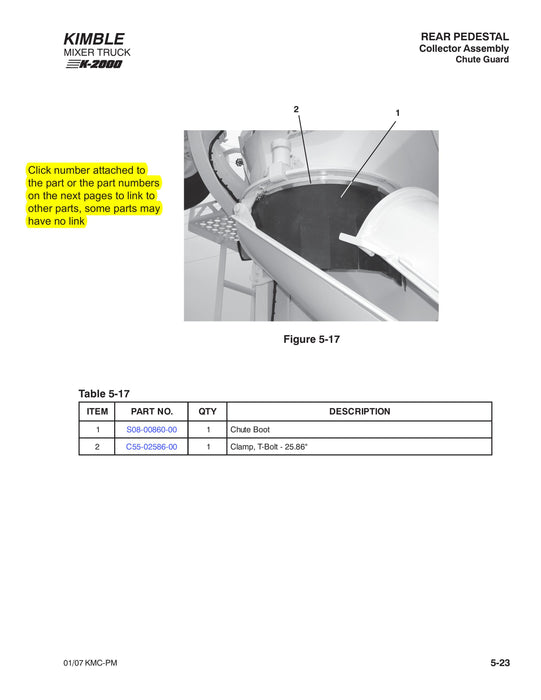 KIMBLE
MIXER TRUCK
K-2000

REAR PEDESTAL
Collector Assembly
Chute Guard

Click number attached to the part or the part numbers on the next pages to link to other parts, some parts may have no link

2

1

Figure 5-17

Table 5-17

| ITEM | PART NO. | QTY | DESCRIPTION |
|---|---|---|---|
| 1 | S08-00860-00 | 1 | Chute Boot |
| 2 | C55-02586-00 | 1 | Clamp, T-Bolt - 25.86" |

01/07 KMC-PM

5-23